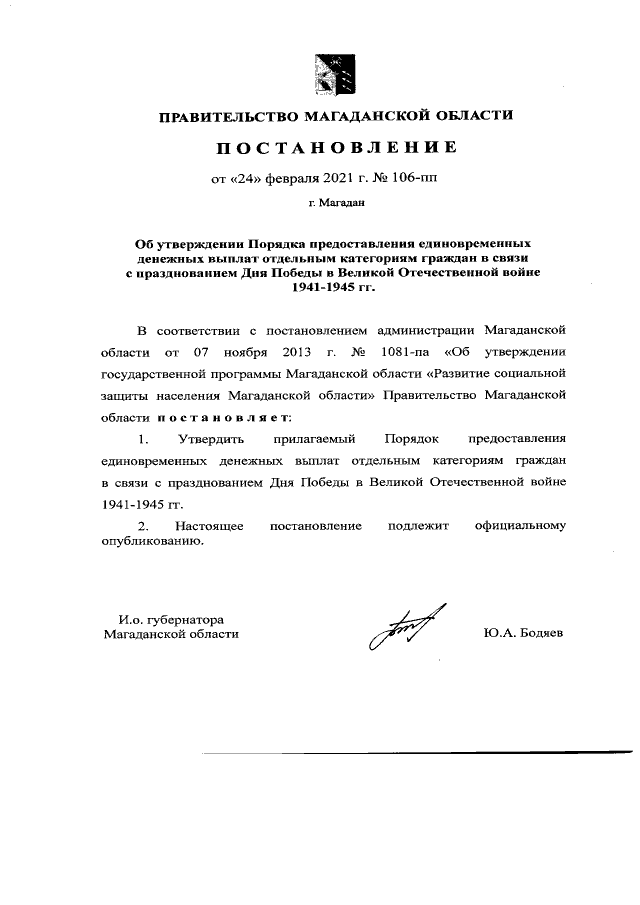 ПРАВИТЕЛЬСТВО МАГАДАНСКОЙ ОБЛАСТИ

ПОСТАНОВЛЕНИЕ

от «24» февраля 2021 г. № 106-пп

г. Магадан

Об утверждении Порядка предоставления единовременных денежных выплат отдельным категориям граждан в связи с празднованием Дня Победы в Великой Отечественной войне 1941-1945 гг.

В соответствии с постановлением администрации Магаданской области от 07 ноября 2013 г. № 1081-па «Об утверждении государственной программы Магаданской области «Развитие социальной защиты населения Магаданской области» Правительство Магаданской области постановляет:

1. Утвердить прилагаемый Порядок предоставления единовременных денежных выплат отдельным категориям граждан в связи с празднованием Дня Победы в Великой Отечественной войне 1941-1945 гг.

2. Настоящее постановление подлежит официальному опубликованию.

И.о. губернатора Магаданской области

Ю.А. Бодяев